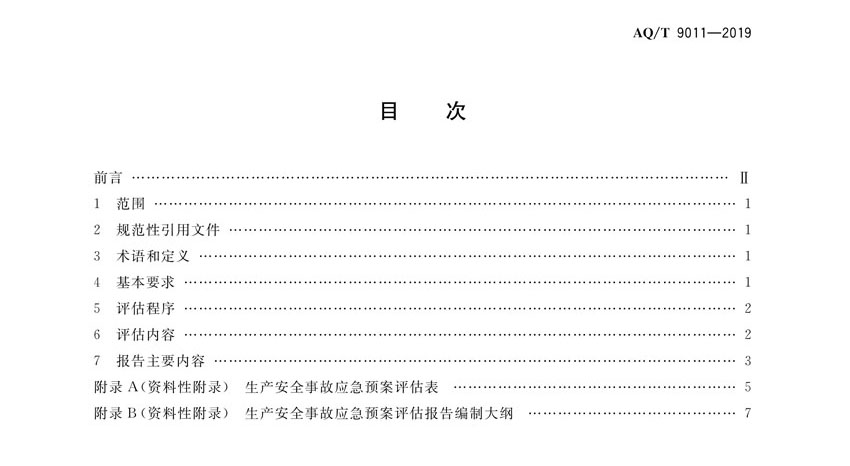 AQ/T 9011—2019

目 次

前言 Ⅱ
1 范围 1
2 规范性引用文件 1
3 术语和定义 1
4 基本要求 1
5 评估程序 2
6 评估内容 2
7 报告主要内容 3
附录A(资料性附录) 生产安全事故应急预案评估表 5
附录B(资料性附录) 生产安全事故应急预案评估报告编制大纲 7